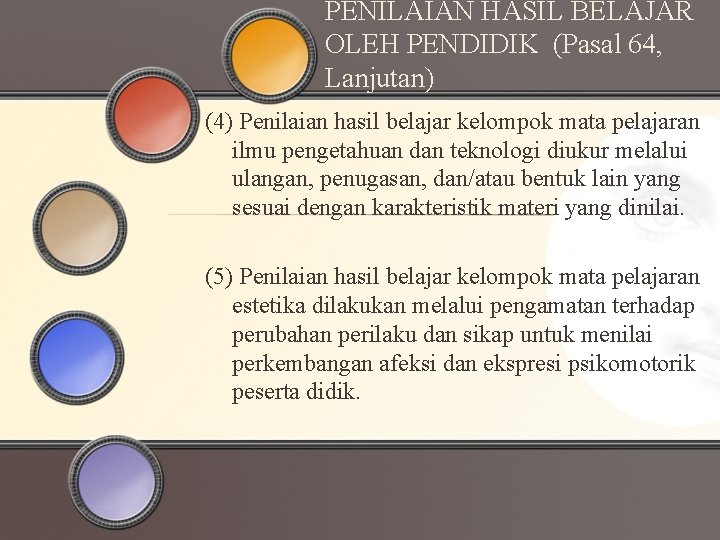 PENILAIAN HASIL BELAJAR OLEH PENDIDIK (Pasal 64, Lanjutan)

(4) Penilaian hasil belajar kelompok mata pelajaran ilmu pengetahuan dan teknologi diukur melalui ulangan, penugasan, dan/atau bentuk lain yang sesuai dengan karakteristik materi yang dinilai.

(5) Penilaian hasil belajar kelompok mata pelajaran estetika dilakukan melalui pengamatan terhadap perubahan perilaku dan sikap untuk menilai perkembangan afeksi dan ekspresi psikomotorik peserta didik.